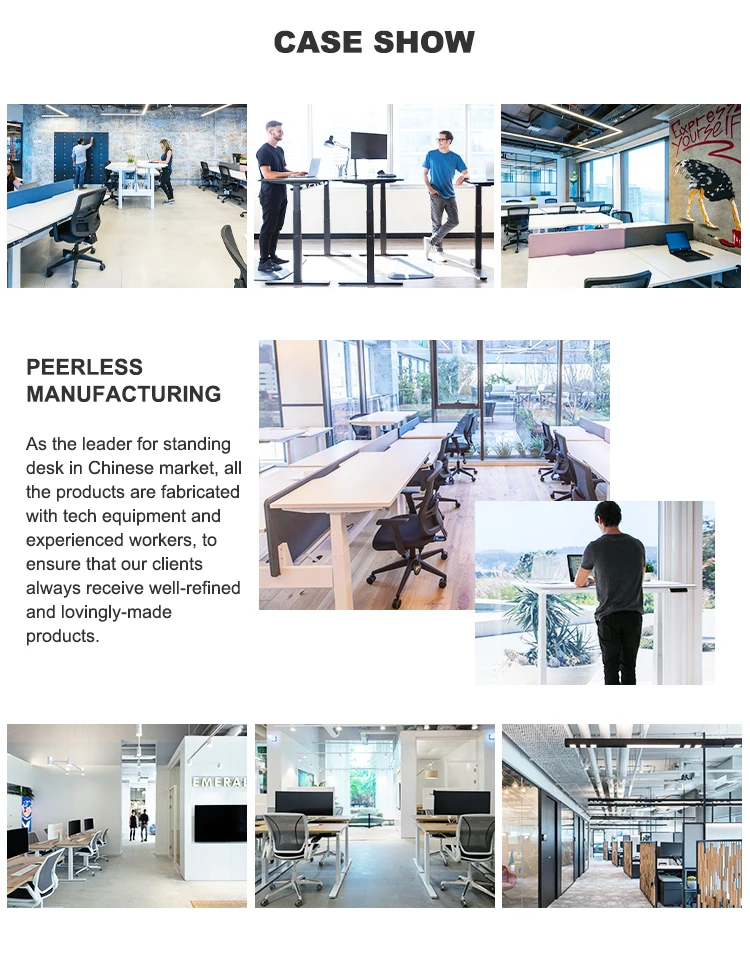 CASE SHOW

PEERLESS
MANUFACTURING

As the leader for standing desk in Chinese market, all the products are fabricated with tech equipment and experienced workers, to ensure that our clients always receive well-refined and lovingly-made products.